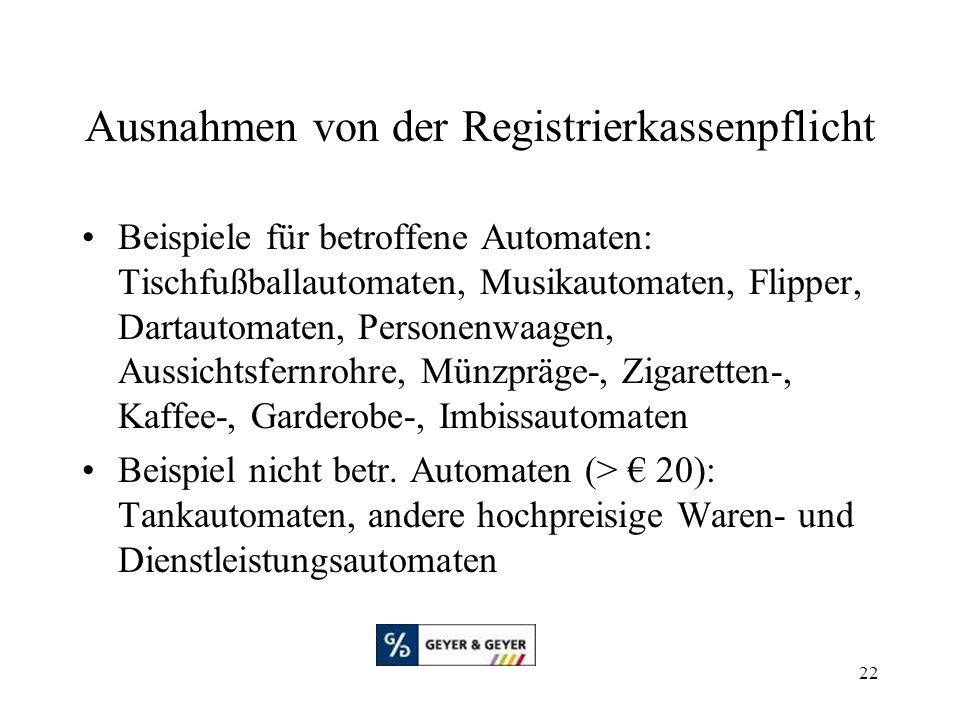 Ausnahmen von der Registrierkassenpflicht

• Beispiele für betroffene Automaten: Tischfußballautomaten, Musikautomaten, Flipper, Dartautomaten, Personenwaagen, Aussichtsfernrohre, Münzpräge-, Zigaretten-, Kaffee-, Garderobe-, Imbissautomaten

• Beispiel nicht betr. Automaten (> € 20): Tankautomaten, andere hochpreisige Waren- und Dienstleistungsautomaten

G/G GEYER & GEYER

22